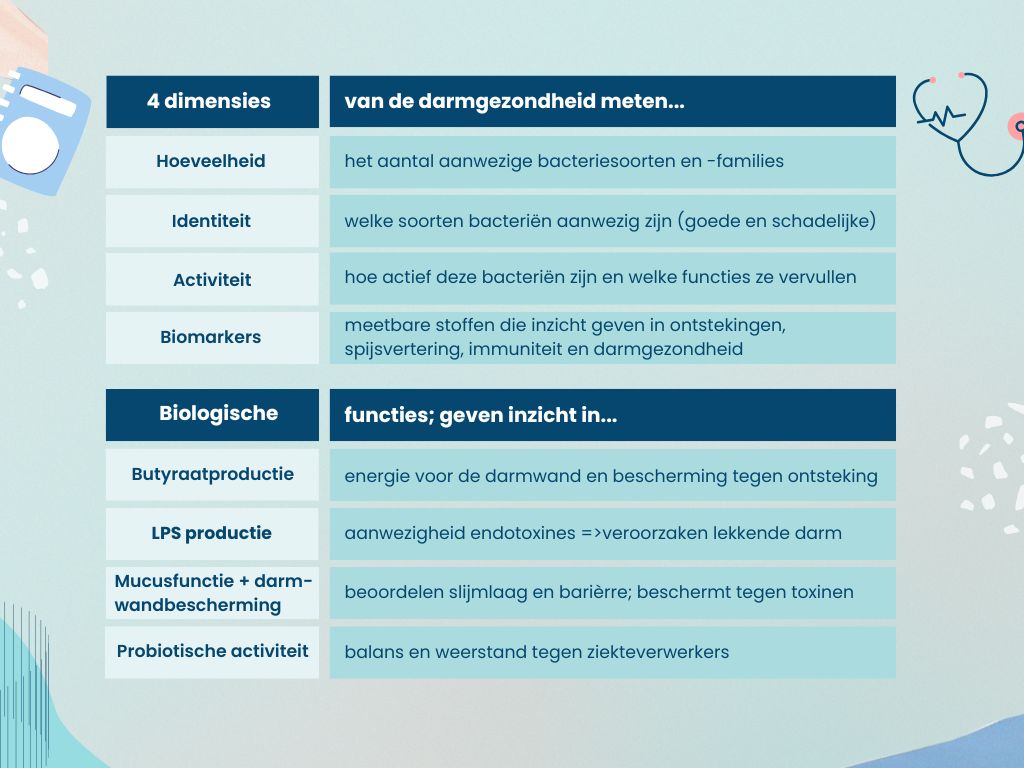 | 4 dimensies | van de darmgezondheid meten... |
|---|---|
| Hoeveelheid | het aantal aanwezige bacteriesoorten en -families |
| Identiteit | welke soorten bacteriën aanwezig zijn (goede en schadelijke) |
| Activiteit | hoe actief deze bacteriën zijn en welke functies ze vervullen |
| Biomarkers | meetbare stoffen die inzicht geven in ontstekingen, spijsvertering, immuniteit en darmgezondheid |

| Biologische | functies; geven inzicht in... |
|---|---|
| Butyraatproductie | energie voor de darmwand en bescherming tegen ontsteking |
| LPS productie | aanwezigheid endotoxines =>veroorzaken lekkende darm |
| Mucusfunctie + darmwandbescherming | beoordelen slijmlaag en barièrre; beschermt tegen toxinen |
| Probiotische activiteit | balans en weerstand tegen ziekteverwerkers |